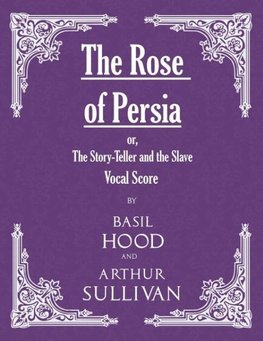 The Rose of Persia

or,

The Story-Teller and the Slave

Vocal Score

BY

BASIL HOOD

AND

ARTHUR SULLIVAN